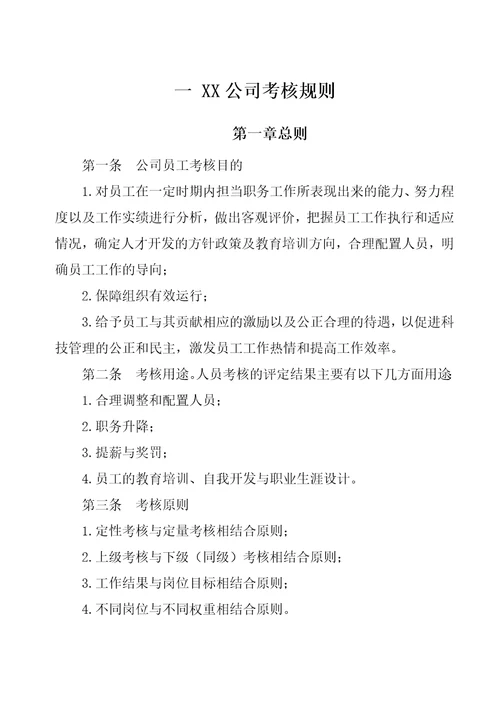 一 XX公司考核规则

第一章总则

第一条 公司员工考核目的

1.对员工在一定时期内担当职务工作所表现出来的能力、努力程度以及工作实绩进行分析，做出客观评价，把握员工工作执行和适应情况，确定人才开发的方针政策及教育培训方向，合理配置人员，明确员工工作的导向；

2.保障组织有效运行；

3.给予员工与其贡献相应的激励以及公正合理的待遇，以促进科技管理的公正和民主，激发员工工作热情和提高工作效率。

第二条 考核用途。人员考核的评定结果主要有以下几方面用途

1.合理调整和配置人员；

2.职务升降；

3.提薪与奖罚；

4.员工的教育培训、自我开发与职业生涯设计。

第三条 考核原则

1.定性考核与定量考核相结合原则；

2.上级考核与下级（同级）考核相结合原则；

3.工作结果与岗位目标相结合原则；

4.不同岗位与不同权重相结合原则。